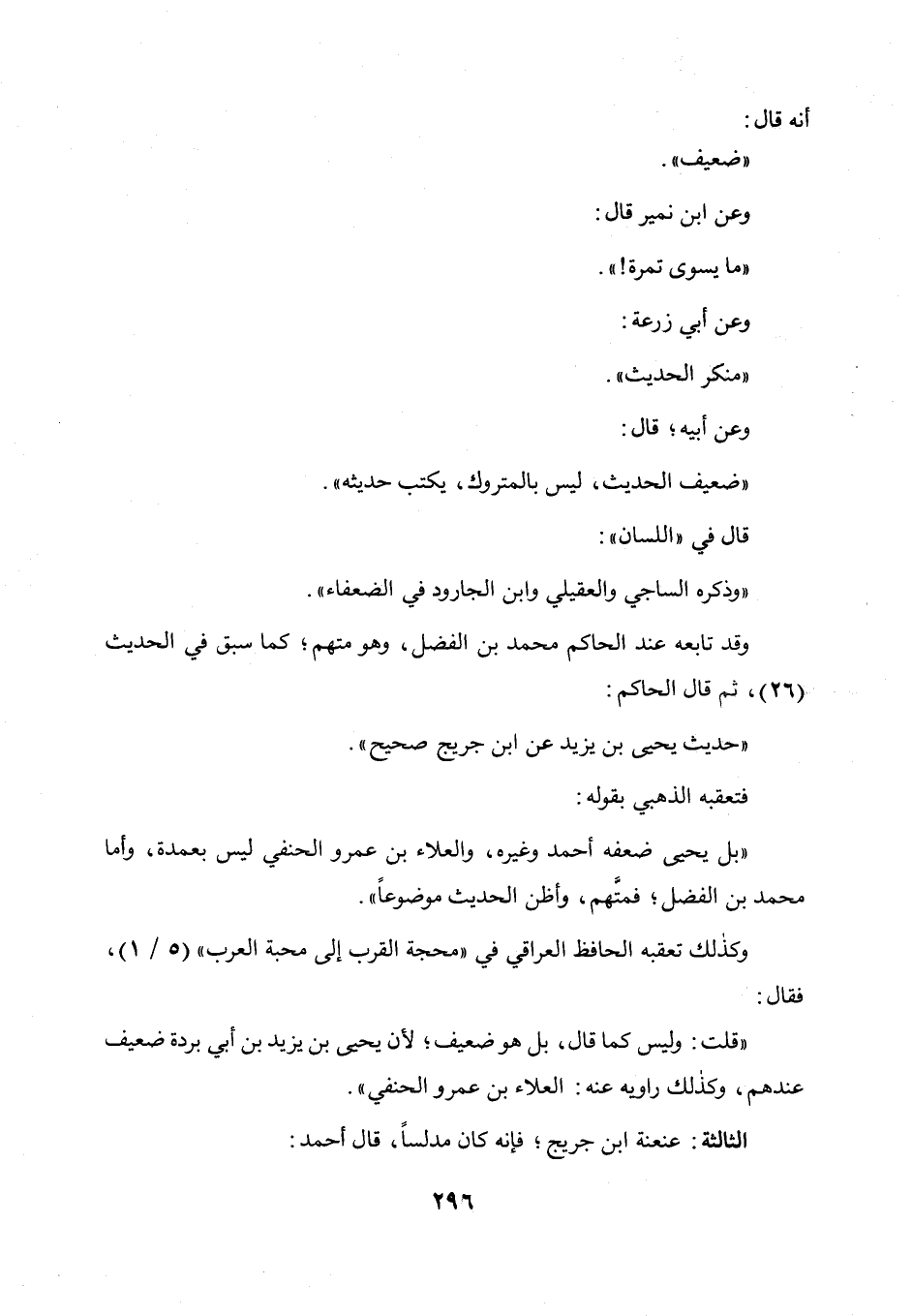 أنه قال:

«ضعيف».

وعن ابن نمير قال:

«ما يسوى تمرة!».

وعن أبي زرعة:

«منكر الحديث».

وعن أبيه؛ قال:

«ضعيف الحديث، ليس بالمتروك، يكتب حديثه».

قال في «اللسان»:

«وذكره الساجي والعقيلي وابن الجارود في الضعفاء».

وقد تابعه عند الحاكم محمد بن الفضل، وهو متهم؛ كما سبق في الحديث (٢٦)، ثم قال الحاكم:

«حديث يحيى بن يزيد عن ابن جريج صحيح».

فتعقبه الذهبي بقوله:

«بل يحيى ضعفه أحمد وغيره، والعلاء بن عمرو الحنفي ليس بعمدة، وأما محمد بن الفضل؛ فمتَّهم، وأظن الحديث موضوعاً».

وكذلك تعقبه الحافظ العراقي في «محجة القرب إلى محبة العرب» (٥ / ١)، فقال:

«قلت: وليس كما قال، بل هو ضعيف؛ لأن يحيى بن يزيد بن أبي بردة ضعيف عندهم، وكذلك راويه عنه: العلاء بن عمرو الحنفي».

الثالثة: عنعنة ابن جريج؛ فإنه كان مدلساً، قال أحمد:

٢٩٦